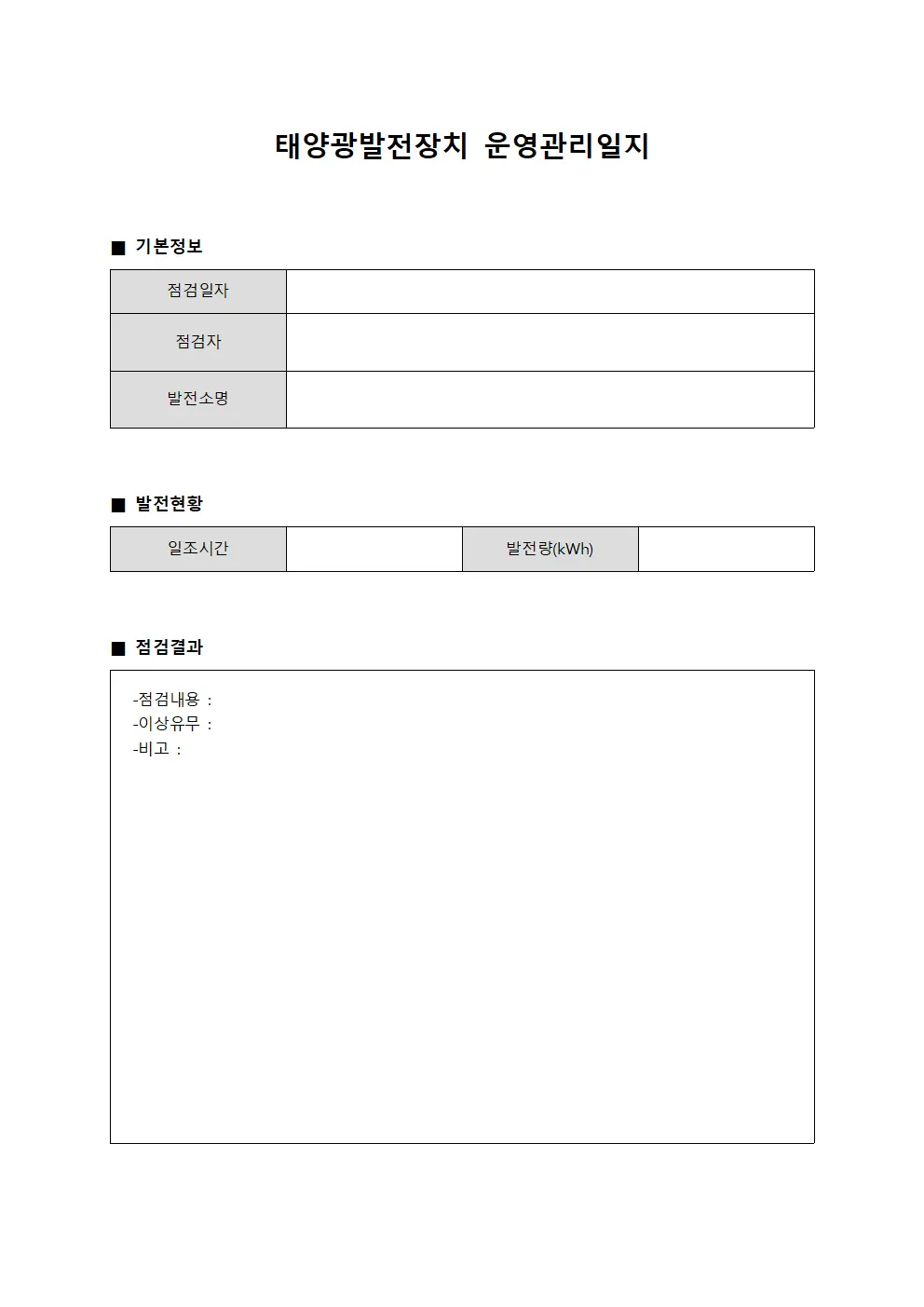 태양광발전장치 운영관리일지

■ 기본정보

점검일자

점검자

발전소명

■ 발전현황

일조시간 발전량(kWh)

■ 점검결과

-점검내용 :
-이상유무 :
-비고 :